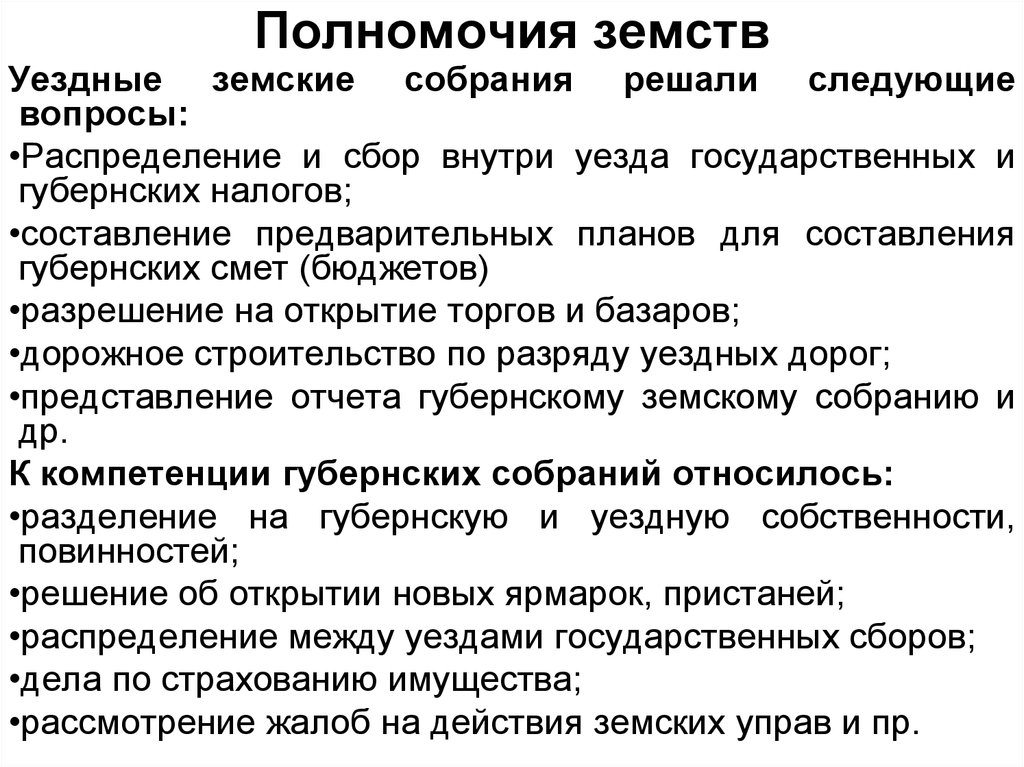 Полномочия земств

Уездные земские собрания решали следующие вопросы:

•Распределение и сбор внутри уезда государственных и губернских налогов;

•составление предварительных планов для составления губернских смет (бюджетов)

•разрешение на открытие торгов и базаров;

•дорожное строительство по разряду уездных дорог;

•представление отчета губернскому земскому собранию и др.

К компетенции губернских собраний относилось:

•разделение на губернскую и уездную собственности, повинностей;

•решение об открытии новых ярмарок, пристаней;

•распределение между уездами государственных сборов;

•дела по страхованию имущества;

•рассмотрение жалоб на действия земских управ и пр.